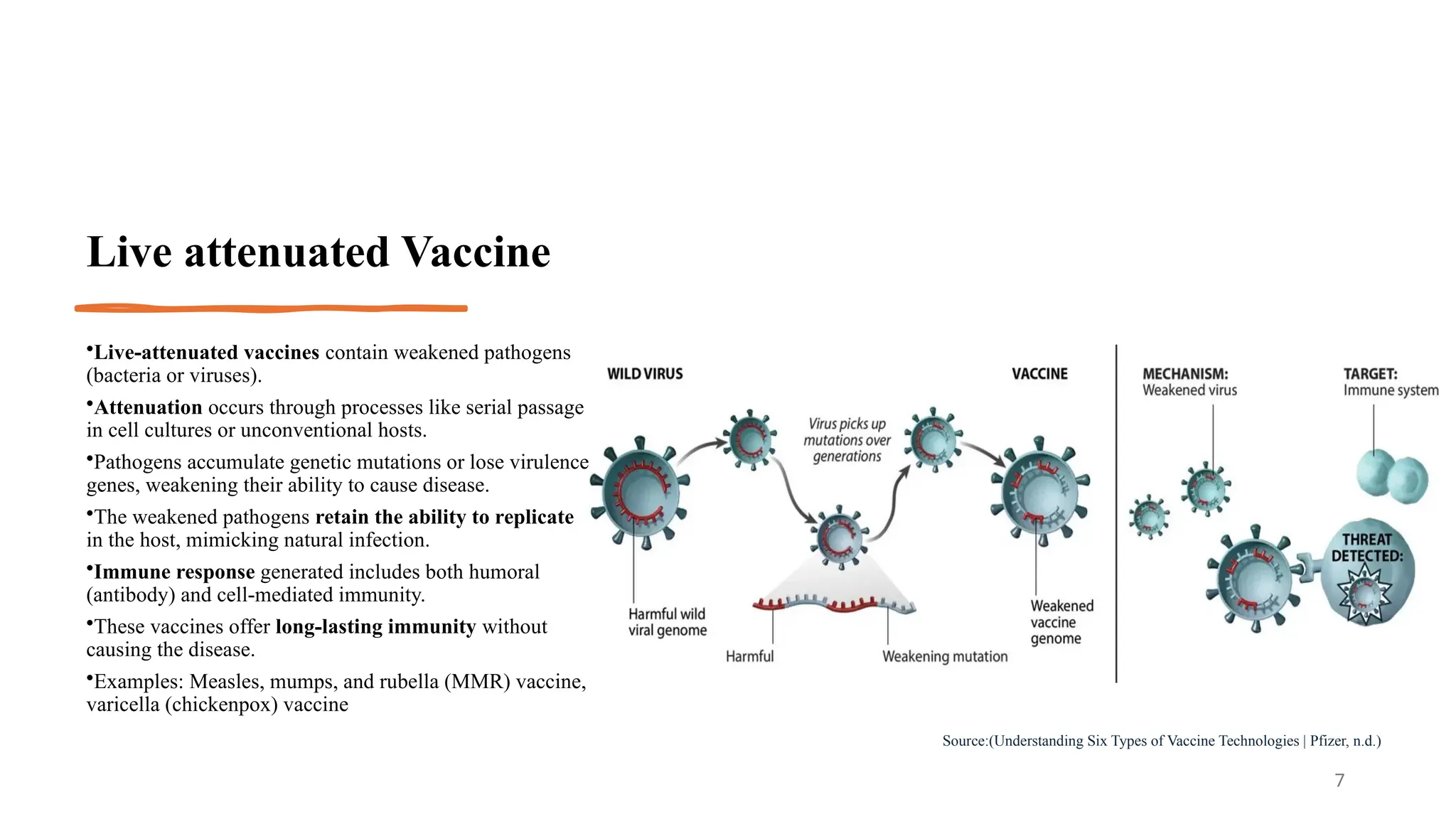 Live attenuated Vaccine

•Live-attenuated vaccines contain weakened pathogens (bacteria or viruses).

•Attenuation occurs through processes like serial passage in cell cultures or unconventional hosts.

•Pathogens accumulate genetic mutations or lose virulence genes, weakening their ability to cause disease.

•The weakened pathogens retain the ability to replicate in the host, mimicking natural infection.

•Immune response generated includes both humoral (antibody) and cell-mediated immunity.

•These vaccines offer long-lasting immunity without causing the disease.

•Examples: Measles, mumps, and rubella (MMR) vaccine, varicella (chickenpox) vaccine

WILD VIRUS

VACCINE

Virus picks up mutations over generations

Harmful wild viral genome

Harmful

Weakening mutation

Weakened vaccine genome

MECHANISM:
Weakened virus

TARGET:
Immune system

THREAT DETECTED:

Source:(Understanding Six Types of Vaccine Technologies | Pfizer, n.d.)

7